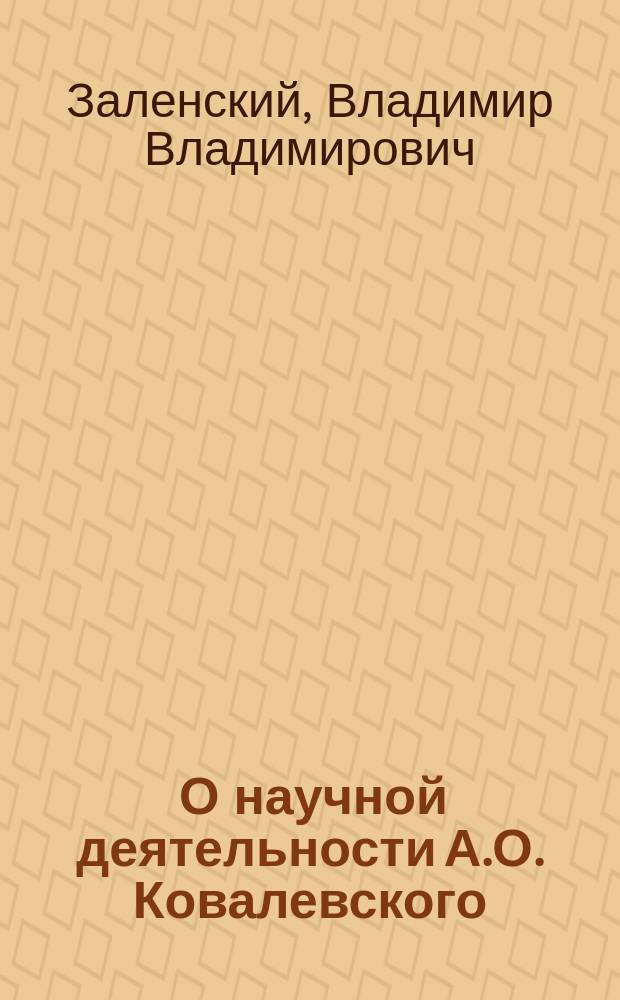 Заленский, Владимир Владимирович

О научной деятельности А.О. Ковалевского